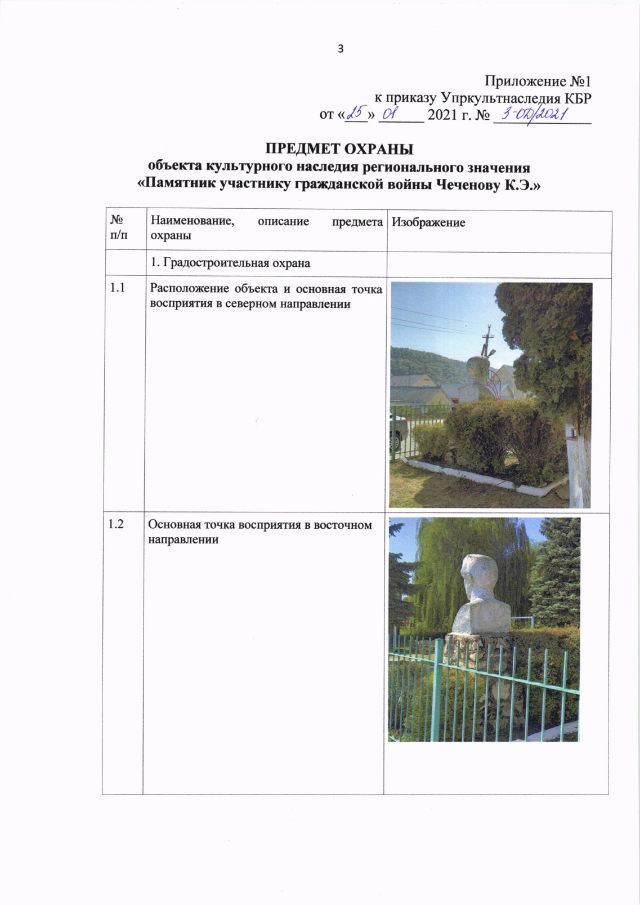 3

Приложение №1
к приказу Упркультнаследия КБР
от «25» 01 2021 г. № 3-ОД/2021

ПРЕДМЕТ ОХРАНЫ
объекта культурного наследия регионального значения
«Памятник участнику гражданской войны Чеченову К.Э.»

| № п/п | Наименование, описание предмета охраны | Изображение |
|---|---|---|
| | 1. Градостроительная охрана | |
| 1.1 | Расположение объекта и основная точка восприятия в северном направлении | |
| 1.2 | Основная точка восприятия в восточном направлении | |